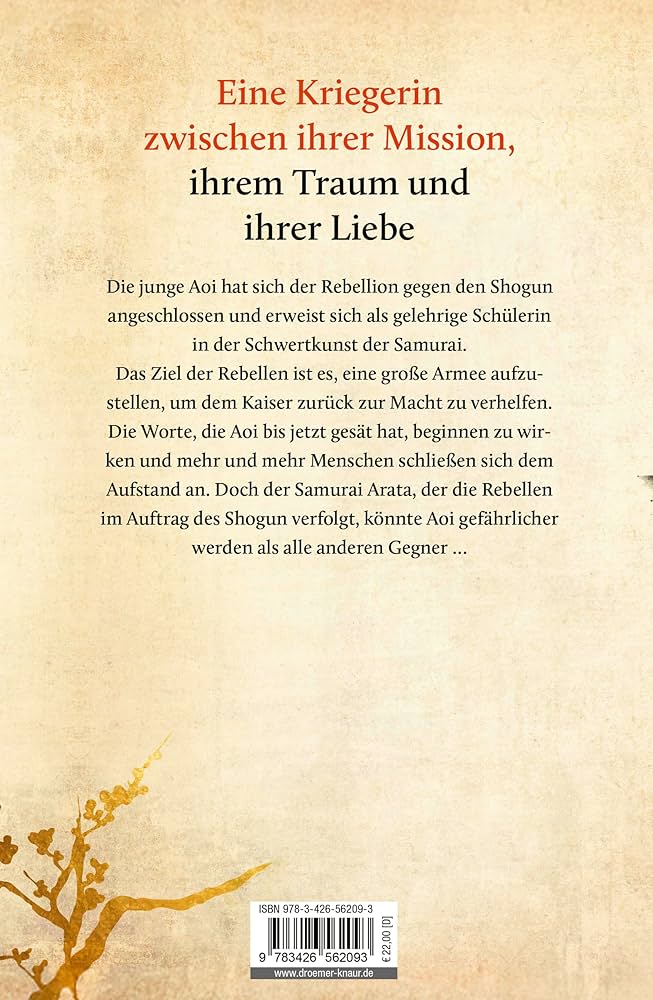 Eine Kriegerin zwischen ihrer Mission, ihrem Traum und ihrer Liebe

Die junge Aoi hat sich der Rebellion gegen den Shogun angeschlossen und erweist sich als gelehrige Schülerin in der Schwertkunst der Samurai.
Das Ziel der Rebellen ist es, eine große Armee aufzustellen, um dem Kaiser zurück zur Macht zu verhelfen. Die Worte, die Aoi bis jetzt gesät hat, beginnen zu wirken und mehr und mehr Menschen schließen sich dem Aufstand an. Doch der Samurai Arata, der die Rebellen im Auftrag des Shogun verfolgt, könnte Aoi gefährlicher werden als alle anderen Gegner …

ISBN 978-3-426-56209-3

9 783426 562093

€ 22,00 [D]

www.droemer-knaur.de